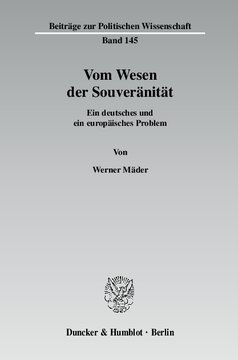 Beiträge zur Politischen Wissenschaft
Band 145

Vom Wesen
der Souveränität

Ein deutsches und
ein europäisches Problem

Von

Werner Mäder

Duncker & Humblot · Berlin